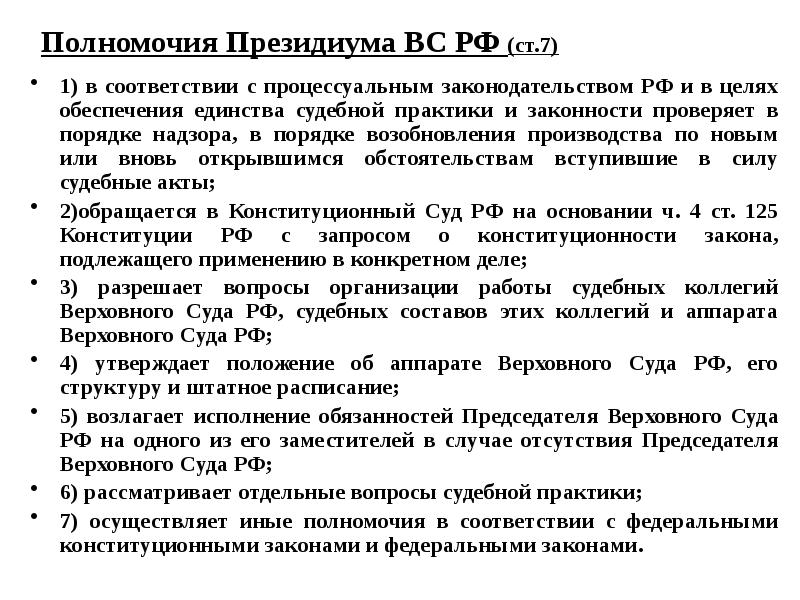 Полномочия Президиума ВС РФ (ст.7)

• 1) в соответствии с процессуальным законодательством РФ и в целях обеспечения единства судебной практики и законности проверяет в порядке надзора, в порядке возобновления производства по новым или вновь открывшимся обстоятельствам вступившие в силу судебные акты;

• 2)обращается в Конституционный Суд РФ на основании ч. 4 ст. 125 Конституции РФ с запросом о конституционности закона, подлежащего применению в конкретном деле;

• 3) разрешает вопросы организации работы судебных коллегий Верховного Суда РФ, судебных составов этих коллегий и аппарата Верховного Суда РФ;

• 4) утверждает положение об аппарате Верховного Суда РФ, его структуру и штатное расписание;

• 5) возлагает исполнение обязанностей Председателя Верховного Суда РФ на одного из его заместителей в случае отсутствия Председателя Верховного Суда РФ;

• 6) рассматривает отдельные вопросы судебной практики;

• 7) осуществляет иные полномочия в соответствии с федеральными конституционными законами и федеральными законами.